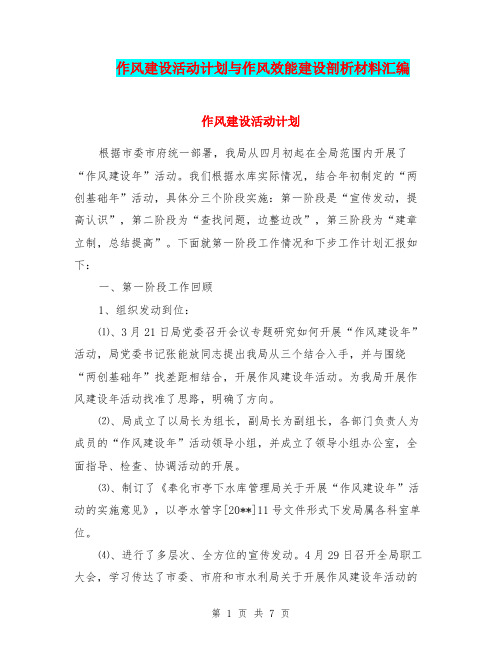 作风建设活动计划与作风效能建设剖析材料汇编

作风建设活动计划

根据市委市府统一部署，我局从四月初起在全局范围内开展了“作风建设年”活动。我们根据水库实际情况，结合年初制定的“两创基础年”活动，具体分三个阶段实施：第一阶段是“宣传发动，提高认识”，第二阶段为“查找问题，边整边改”，第三阶段为“建章立制，总结提高”。下面就第一阶段工作情况和下步工作计划汇报如下：

一、第一阶段工作回顾

1、组织发动到位：

⑴、3月21日局党委召开会议专题研究如何开展“作风建设年”活动，局党委书记张能放同志提出我局从三个结合入手，并与围绕“两创基础年”找差距相结合，开展作风建设年活动。为我局开展作风建设年活动找准了思路，明确了方向。

⑵、局成立了以局长为组长，副局长为副组长，各部门负责人为成员的“作风建设年”活动领导小组，并成立了领导小组办公室，全面指导、检查、协调活动的开展。

⑶、制订了《奉化市亭下水库管理局关于开展“作风建设年”活动的实施意见》，以亭水管字[20**]11号文件形式下发局属各科室单位。

⑷、进行了多层次、全方位的宣传发动。4月29日召开全局职工大会，学习传达了市委、市府和市水利局关于开展作风建设年活动的

第 1 页 共 7 页